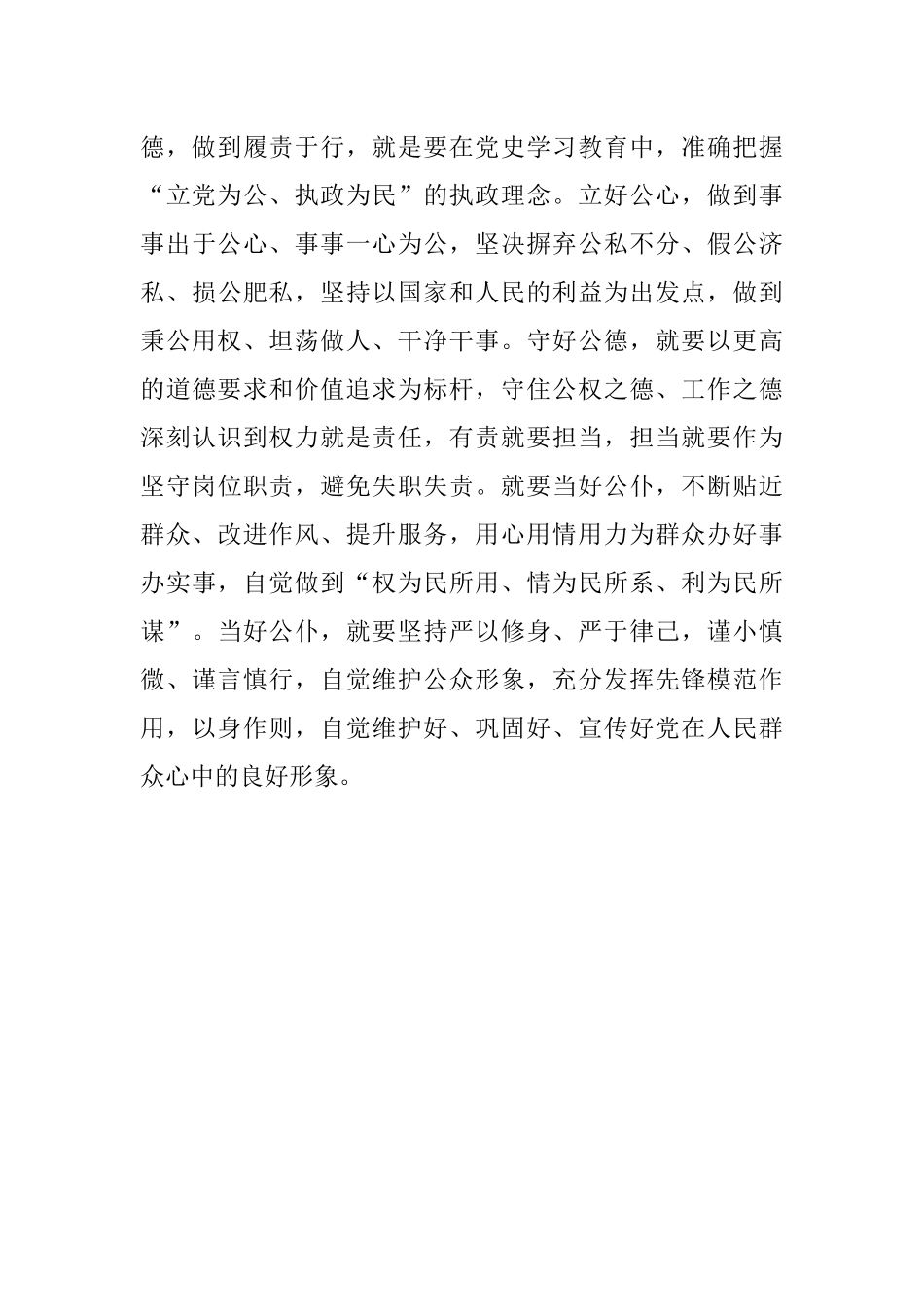 德，做到履责于行，就是要在党史学习教育中，准确把握“立党为公、执政为民”的执政理念。立好公心，做到事事出于公心、事事一心为公，坚决摒弃公私不分、假公济私、损公肥私，坚持以国家和人民的利益为出发点，做到秉公用权、坦荡做人、干净干事。守好公德，就要以更高的道德要求和价值追求为标杆，守住公权之德、工作之德深刻认识到权力就是责任，有责就要担当，担当就要作为坚守岗位职责，避免失职失责。就要当好公仆，不断贴近群众、改进作风、提升服务，用心用情用力为群众办好事办实事，自觉做到“权为民所用、情为民所系、利为民所谋”。当好公仆，就要坚持严以修身、严于律己，谨小慎微、谨言慎行，自觉维护公众形象，充分发挥先锋模范作用，以身作则，自觉维护好、巩固好、宣传好党在人民群众心中的良好形象。